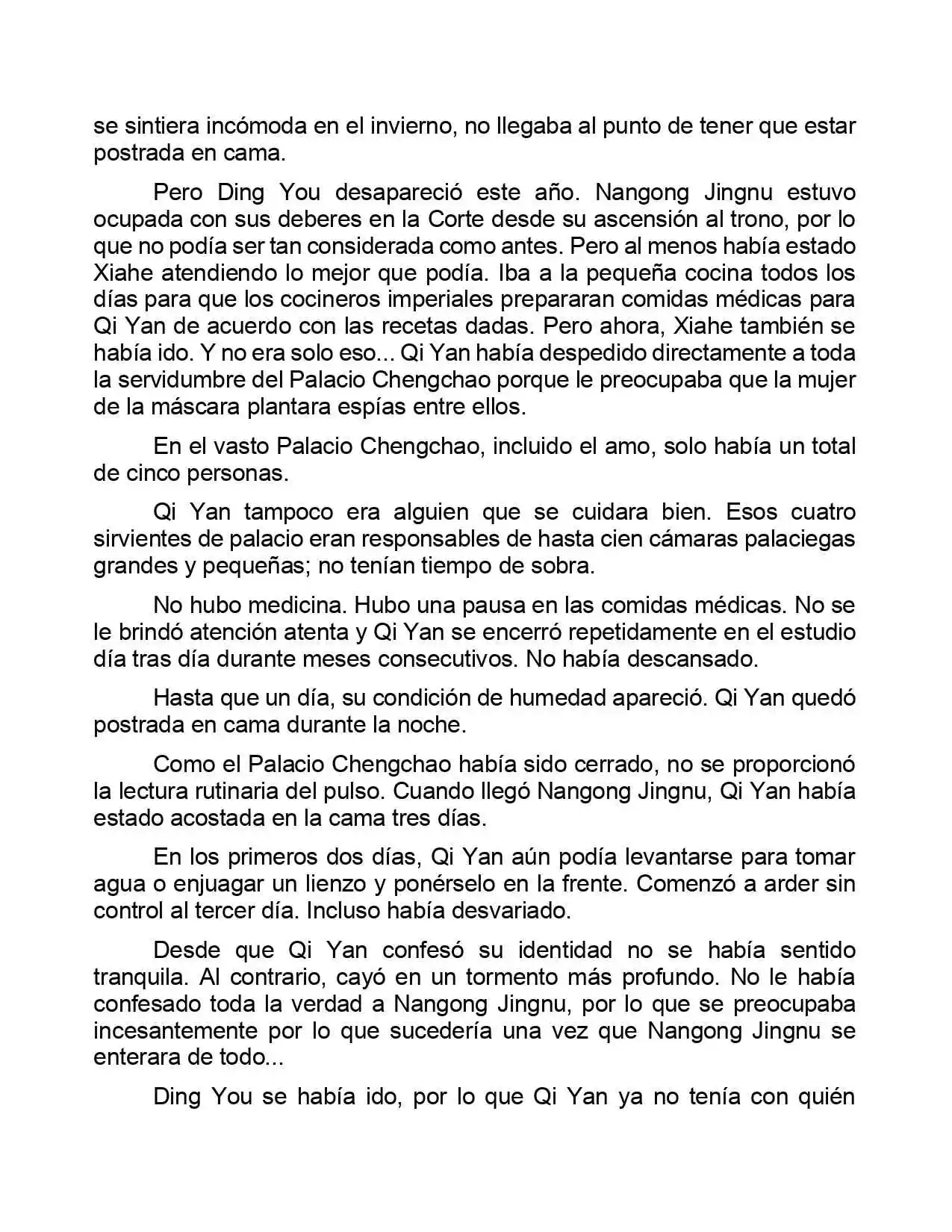 se sintiera incómoda en el invierno, no llegaba al punto de tener que estar postrada en cama.

Pero Ding You desapareció este año. Nangong Jingnu estuvo ocupada con sus deberes en la Corte desde su ascensión al trono, por lo que no podía ser tan considerada como antes. Pero al menos había estado Xiahe atendiendo lo mejor que podía. Iba a la pequeña cocina todos los días para que los cocineros imperiales prepararan comidas médicas para Qi Yan de acuerdo con las recetas dadas. Pero ahora, Xiahe también se había ido. Y no era solo eso... Qi Yan había despedido directamente a toda la servidumbre del Palacio Chengchao porque le preocupaba que la mujer de la máscara plantara espías entre ellos.

En el vasto Palacio Chengchao, incluido el amo, solo había un total de cinco personas.

Qi Yan tampoco era alguien que se cuidara bien. Esos cuatro sirvientes de palacio eran responsables de hasta cien cámaras palaciegas grandes y pequeñas; no tenían tiempo de sobra.

No hubo medicina. Hubo una pausa en las comidas médicas. No se le brindó atención atenta y Qi Yan se encerró repetidamente en el estudio día tras día durante meses consecutivos. No había descansado.

Hasta que un día, su condición de humedad apareció. Qi Yan quedó postrada en cama durante la noche.

Como el Palacio Chengchao había sido cerrado, no se proporcionó la lectura rutinaria del pulso. Cuando llegó Nangong Jingnu, Qi Yan había estado acostada en la cama tres días.

En los primeros dos días, Qi Yan aún podía levantarse para tomar agua o enjuagar un lienzo y ponérselo en la frente. Comenzó a arder sin control al tercer día. Incluso había desvariado.

Desde que Qi Yan confesó su identidad no se había sentido tranquila. Al contrario, cayó en un tormento más profundo. No le había confesado toda la verdad a Nangong Jingnu, por lo que se preocupaba incesantemente por lo que sucedería una vez que Nangong Jingnu se enterara de todo...

Ding You se había ido, por lo que Qi Yan ya no tenía con quién